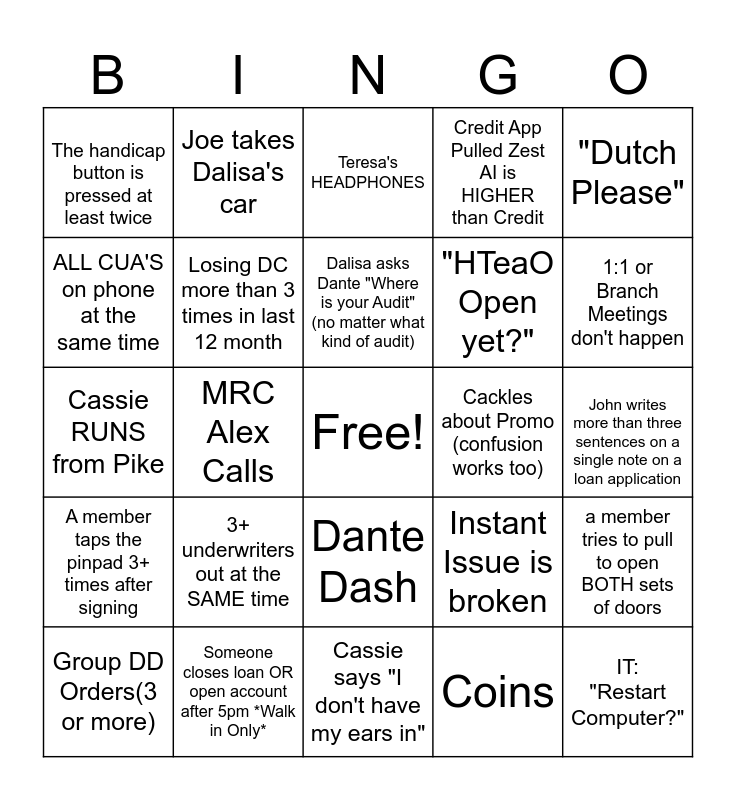 | B | I | N | G | O |
|---|---|---|---|---|
| The handicap button is pressed at least twice | Joe takes Dalisa's car | Teresa's HEADPHONES | Credit App Pulled Zest AI is HIGHER than Credit | "Dutch Please" |
| ALL CUA'S on phone at the same time | Losing DC more than 3 times in last 12 month | Dalisa asks Dante "Where is your Audit" (no matter what kind of audit) | "HTeaO Open yet?" | 1:1 or Branch Meetings don't happen |
| Cassie RUNS from Pike | MRC Alex Calls | Free! | Cackles about Promo (confusion works too) | John writes more than three sentences on a single note on a loan application |
| A member taps the pinpad 3+ times after signing | 3+ underwriters out at the SAME time | Dante Dash | Instant Issue is broken | a member tries to pull to open BOTH sets of doors |
| Group DD Orders(3 or more) | Someone closes loan OR open account after 5pm *Walk in Only* | Cassie says "I don't have my ears in" | Coins | IT: "Restart Computer?" |